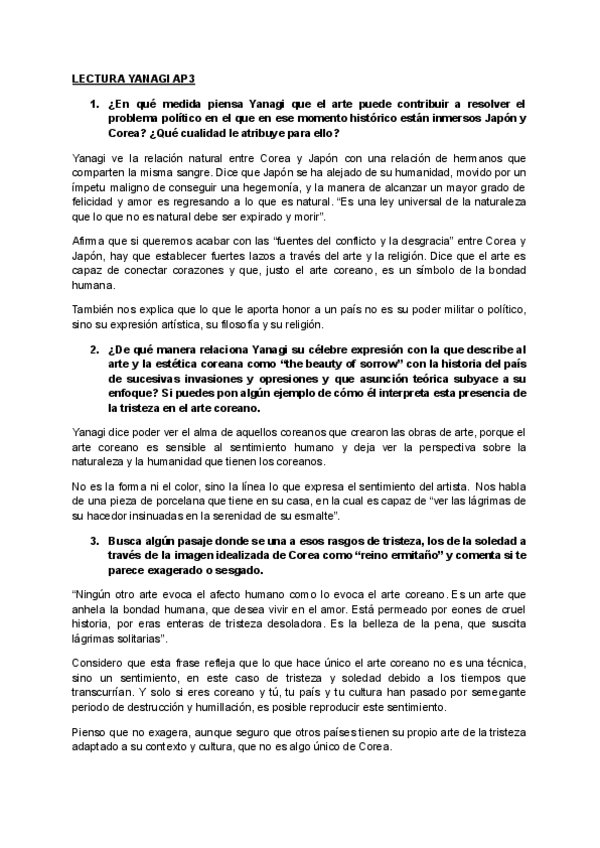 LECTURA YANAGI AP3

1. ¿En qué medida piensa Yanagi que el arte puede contribuir a resolver el problema político en el que en ese momento histórico están inmersos Japón y Corea? ¿Qué cualidad le atribuye para ello?

Yanagi ve la relación natural entre Corea y Japón con una relación de hermanos que comparten la misma sangre. Dice que Japón se ha alejado de su humanidad, movido por un ímpetu maligno de conseguir una hegemonía, y la manera de alcanzar un mayor grado de felicidad y amor es regresando a lo que es natural. "Es una ley universal de la naturaleza que lo que no es natural debe ser expirado y morir".

Afirma que si queremos acabar con las "fuentes del conflicto y la desgracia" entre Corea y Japón, hay que establecer fuertes lazos a través del arte y la religión. Dice que el arte es capaz de conectar corazones y que, justo el arte coreano, es un símbolo de la bondad humana.

También nos explica que lo que le aporta honor a un país no es su poder militar o político, sino su expresión artística, su filosofía y su religión.

2. ¿De qué manera relaciona Yanagi su célebre expresión con la que describe al arte y la estética coreana como "the beauty of sorrow" con la historia del país de sucesivas invasiones y opresiones y que asunción teórica subyace a su enfoque? Si puedes pon algún ejemplo de cómo él interpreta esta presencia de la tristeza en el arte coreano.

Yanagi dice poder ver el alma de aquellos coreanos que crearon las obras de arte, porque el arte coreano es sensible al sentimiento humano y deja ver la perspectiva sobre la naturaleza y la humanidad que tienen los coreanos.

No es la forma ni el color, sino la línea lo que expresa el sentimiento del artista. Nos habla de una pieza de porcelana que tiene en su casa, en la cual es capaz de "ver las lágrimas de su hacedor insinuadas en la serenidad de su esmalte".

3. Busca algún pasaje donde se una a esos rasgos de tristeza, los de la soledad a través de la imagen idealizada de Corea como "reino ermitaño" y comenta si te parece exagerado o sesgado.

"Ningún otro arte evoca el afecto humano como lo evoca el arte coreano. Es un arte que anhela la bondad humana, que desea vivir en el amor. Está permeado por eones de cruel historia, por eras enteras de tristeza desoladora. Es la belleza de la pena, que suscita lágrimas solitarias".

Considero que esta frase refleja que lo que hace único el arte coreano no es una técnica, sino un sentimiento, en este caso de tristeza y soledad debido a los tiempos que transcurrían. Y solo si eres coreano y tú, tu país y tu cultura han pasado por semegante periodo de destrucción y humillación, es posible reproducir este sentimiento.

Pienso que no exagera, aunque seguro que otros países tienen su propio arte de la tristeza adaptado a su contexto y cultura, que no es algo único de Corea.